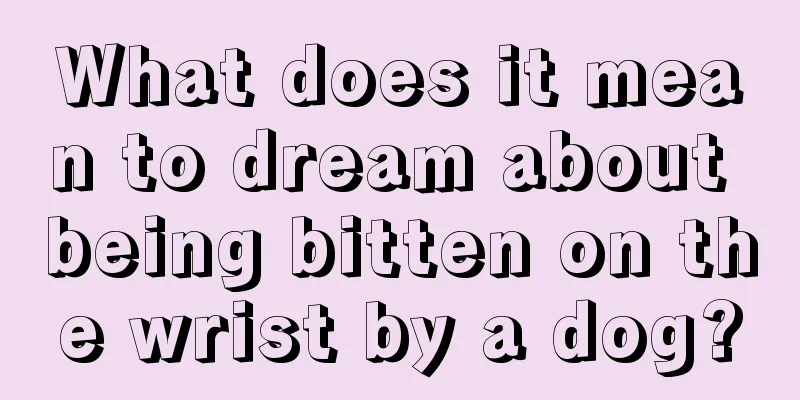 What does it mean to dream about being bitten on the wrist by a dog?